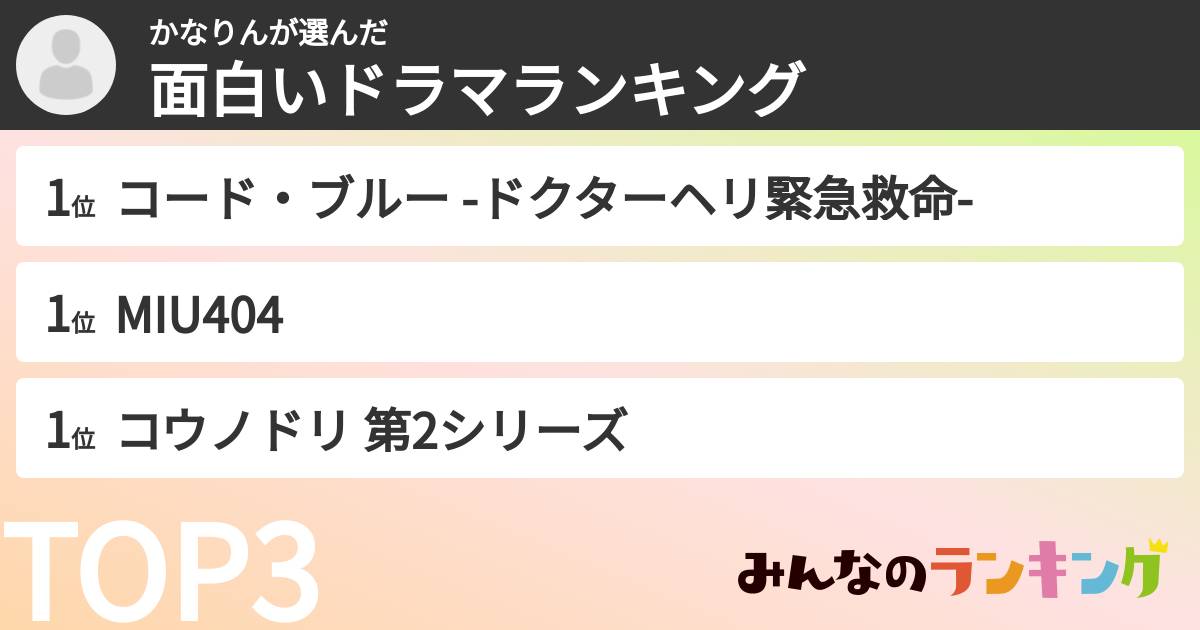 かなりんが選んだ
面白いドラマランキング

1位 コード・ブルー -ドクターヘリ緊急救命-

1位 MIU404

1位 コウノドリ 第2シリーズ

TOP3

みんなのランキング